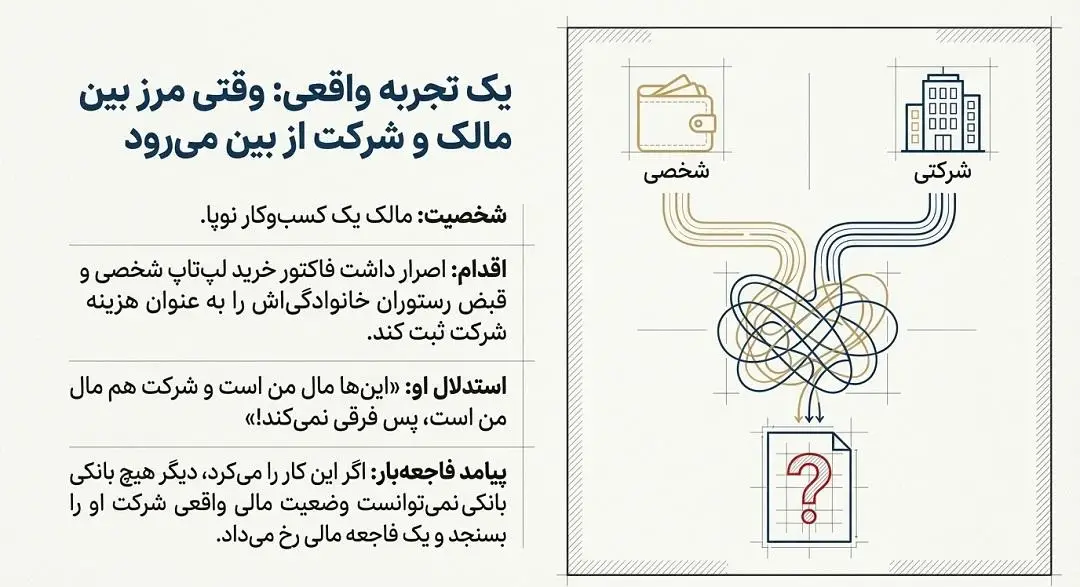 یک تجربه واقعی: وقتی مرز بین مالک و شرکت از بین می‌رود

شخصیت: مالک یک کسب‌وکار نوپا.

اقدام: اصرار داشت فاکتور خرید لپ‌تاپ شخصی و قبض رستوران خانوادگی‌اش را به عنوان هزینه شرکت ثبت کند.

استدلال او: «این‌ها مال من است و شرکت هم مال من است، پس فرقی نمی‌کند!»

پیامد فاجعه‌بار: اگر این کار را می‌کرد، دیگر هیچ بانکی بانکی نمی‌توانست وضعیت مالی واقعی شرکت او را بسنجد و یک فاجعه مالی رخ می‌داد.

شخصی

شرکتی

?